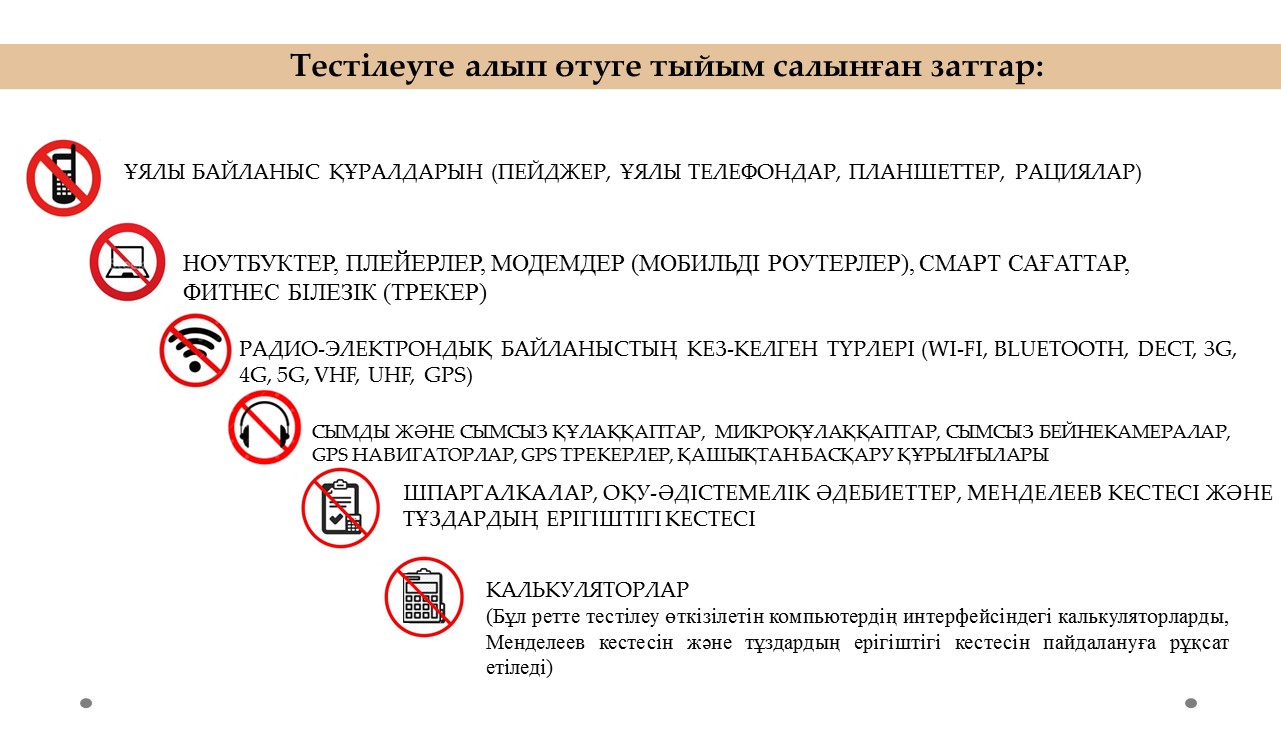 Тестілеуге алып өтуге тыйым салынған заттар:

ҰЯЛЫ БАЙЛАНЫС ҚҰРАЛДАРЫН (ПЕЙДЖЕР, ҰЯЛЫ ТЕЛЕФОНДАР, ПЛАНШЕТТЕР, РАЦИЯЛАР)

НОУТБУКТЕР, ПЛЕЙЕРЛЕР, МОДЕМДЕР (МОБИЛЬДІ РОУТЕРЛЕР), СМАРТ САҒАТТАР, ФИТНЕС БІЛЕЗІК (ТРЕКЕР)

РАДИО-ЭЛЕКТРОНДЫҚ БАЙЛАНЫСТЫҢ КЕЗ-КЕЛГЕН ТҮРЛЕРІ (WI-FI, BLUETOOTH, DECT, 3G, 4G, 5G, VHF, UHF, GPS)

СЫМДЫ ЖӘНЕ СЫМСЫЗ ҚҰЛАҚҚАПТАР, МИКРОҚҰЛАҚҚАПТАР, СЫМСЫЗ БЕЙНЕКАМЕРАЛАР, GPS НАВИГАТОРЛАР, GPS ТРЕКЕРЛЕР, ҚАШЫҚТАН БАСҚАРУ ҚҰРЫЛҒЫЛАРЫ

ШПАРГАЛКАЛАР, ОҚУ-ӘДІСТЕМЕЛІК ӘДЕБИЕТТЕР, МЕНДЕЛЕЕВ КЕСТЕСІ ЖӘНЕ ТҰЗДАРДЫҢ ЕРІГІШТІГІ КЕСТЕСІ

КАЛЬКУЛЯТОРЛАР
(Бұл ретте тестілеу өткізілетін компьютердің интерфейсіндегі калькуляторларды, Менделеев кестесін және тұздардың ерігіштігі кестесін пайдалануға рұқсат етіледі)